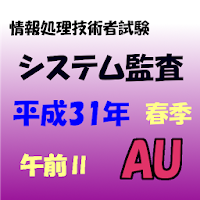 情報処理技術者試験

システム監査

平成31年 春季

午前II AU